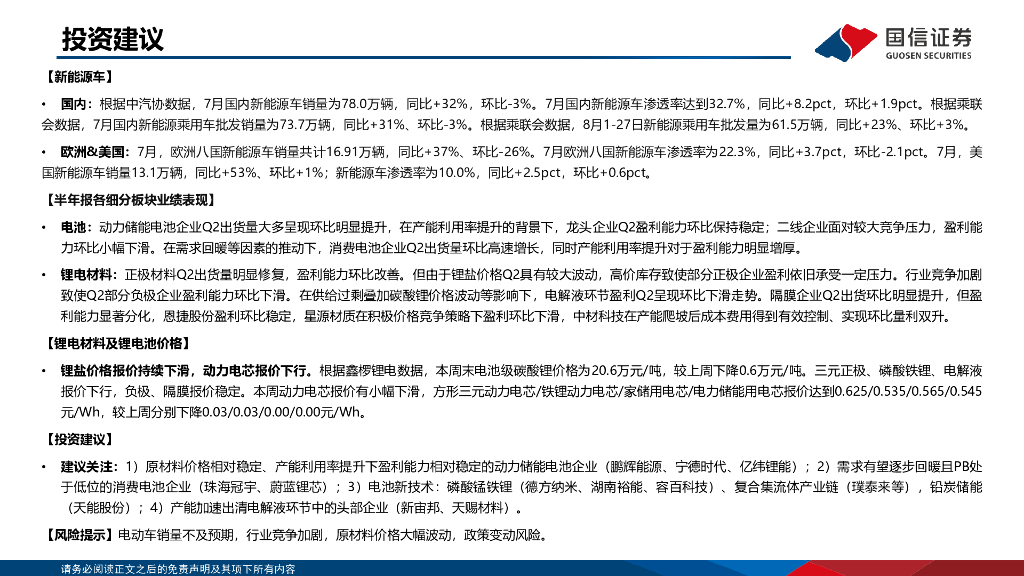 投资建议

国信证券
GUOSEN SECURITIES

【新能源车】

• 国内：根据中汽协数据，7月国内新能源车销量为78.0万辆，同比+32%，环比-3%。7月国内新能源车渗透率达到32.7%，同比+8.2pct，环比+1.9pct。根据乘联会数据，7月国内新能源乘用车批发销量为73.7万辆，同比+31%、环比-3%。根据乘联会数据，8月1-27日新能源乘用车批发量为61.5万辆，同比+23%、环比+3%。

• 欧洲&美国：7月，欧洲八国新能源车销量共计16.91万辆，同比+37%、环比-26%。7月欧洲八国新能源车渗透率为22.3%，同比+3.7pct，环比-2.1pct。7月，美国新能源车销量13.1万辆，同比+53%、环比+1%；新能源车渗透率为10.0%，同比+2.5pct，环比+0.6pct。

【半年报各细分板块业绩表现】

• 电池：动力储能电池企业Q2出货量大多呈现环比明显提升，在产能利用率提升的背景下，龙头企业Q2盈利能力环比保持稳定；二线企业面对较大竞争压力，盈利能力环比小幅下滑。在需求回暖等因素的推动下，消费电池企业Q2出货量环比高速增长，同时产能利用率提升对于盈利能力明显增厚。

• 锂电材料：正极材料Q2出货量明显修复，盈利能力环比改善。但由于锂盐价格Q2具有较大波动，高价库存致使部分正极企业盈利依旧承受一定压力。行业竞争加剧致使Q2部分负极企业盈利能力环比下滑。在供给过剩叠加碳酸锂价格波动等影响下，电解液环节盈利Q2呈现环比下滑走势。隔膜企业Q2出货环比明显提升，但盈利能力显著分化，恩捷股份盈利环比稳定，星源材质在积极价格竞争策略下盈利环比下滑，中材科技在产能爬坡后成本费用得到有效控制、实现环比量利双升。

【锂电材料及锂电池价格】

• 锂盐价格报价持续下滑，动力电芯报价下行。根据鑫椤锂电数据，本周末电池级碳酸锂价格为20.6万元/吨，较上周下降0.6万元/吨。三元正极、磷酸铁锂、电解液报价下行，负极、隔膜报价稳定。本周动力电芯报价有小幅下滑，方形三元动力电芯/铁锂动力电芯/家储用电芯/电力储能用电芯报价达到0.625/0.535/0.565/0.545元/Wh，较上周分别下降0.03/0.03/0.00/0.00元/Wh。

【投资建议】

• 建议关注：1）原材料价格相对稳定、产能利用率提升下盈利能力相对稳定的动力储能电池企业（鹏辉能源、宁德时代、亿纬锂能）；2）需求有望逐步回暖且PB处于低位的消费电池企业（珠海冠宇、蔚蓝锂芯）；3）电池新技术：磷酸锰铁锂（德方纳米、湖南裕能、容百科技）、复合集流体产业链（璞泰来等），铅炭储能（天能股份）；4）产能加速出清电解液环节中的头部企业（新宙邦、天赐材料）。

【风险提示】电动车销量不及预期，行业竞争加剧，原材料价格大幅波动，政策变动风险。

请务必阅读正文之后的免责声明及其项下所有内容